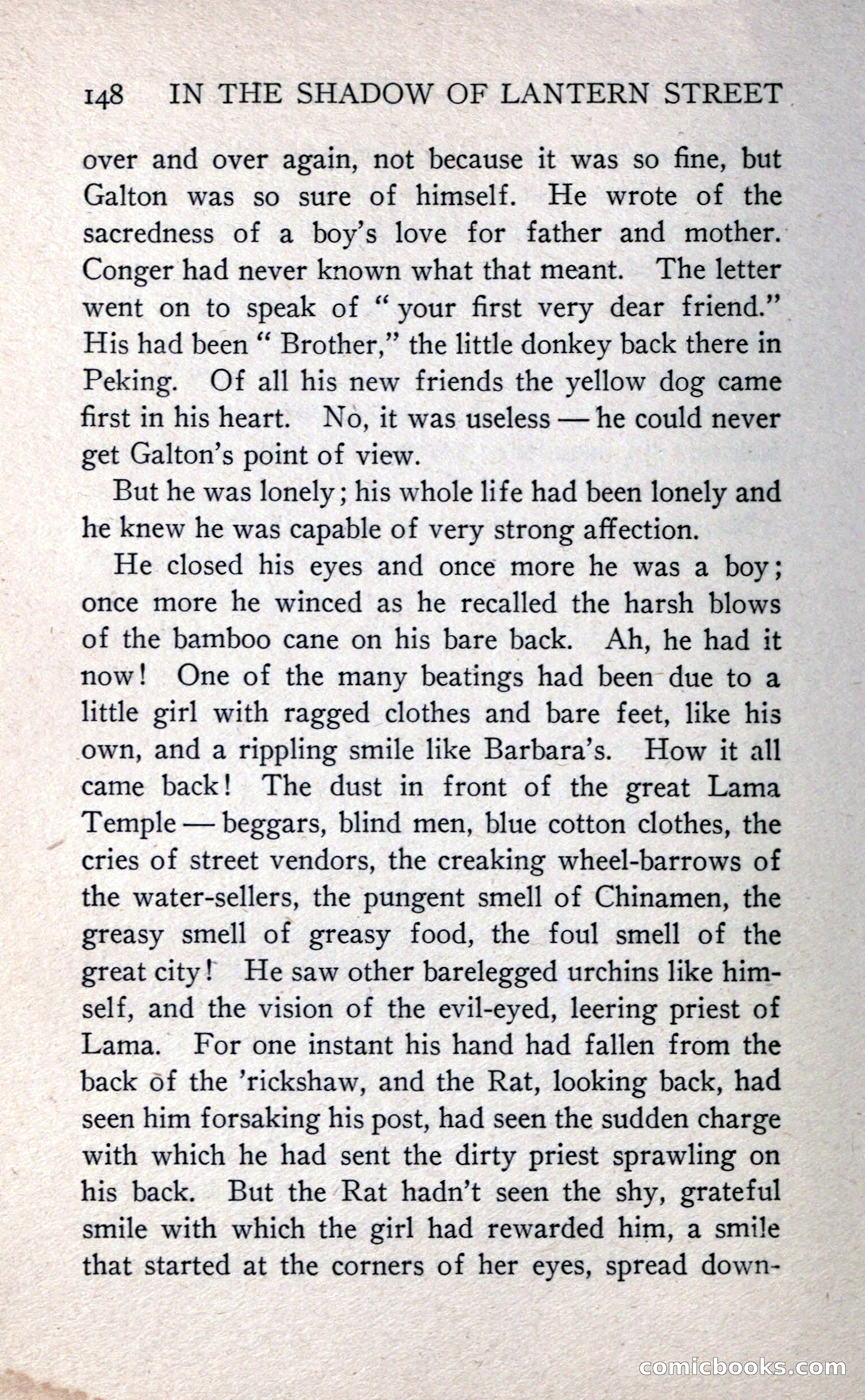 148 IN THE SHADOW OF LANTERN STREET

over and over again, not because it was so fine, but Galton was so sure of himself. He wrote of the sacredness of a boy's love for father and mother. Conger had never known what that meant. The letter went on to speak of "your first very dear friend." His had been "Brother," the little donkey back there in Peking. Of all his new friends the yellow dog came first in his heart. No, it was useless — he could never get Galton's point of view.

But he was lonely; his whole life had been lonely and he knew he was capable of very strong affection.

He closed his eyes and once more he was a boy; once more he winced as he recalled the harsh blows of the bamboo cane on his bare back. Ah, he had it now! One of the many beatings had been due to a little girl with ragged clothes and bare feet, like his own, and a rippling smile like Barbara's. How it all came back! The dust in front of the great Lama Temple — beggars, blind men, blue cotton clothes, the cries of street vendors, the creaking wheel-barrows of the water-sellers, the pungent smell of Chinamen, the greasy smell of greasy food, the foul smell of the great city! He saw other barelegged urchins like himself, and the vision of the evil-eyed, leering priest of Lama. For one instant his hand had fallen from the back of the 'rickshaw, and the Rat, looking back, had seen him forsaking his post, had seen the sudden charge with which he had sent the dirty priest sprawling on his back. But the Rat hadn't seen the shy, grateful smile with which the girl had rewarded him, a smile that started at the corners of her eyes, spread down-

comicbooks.com